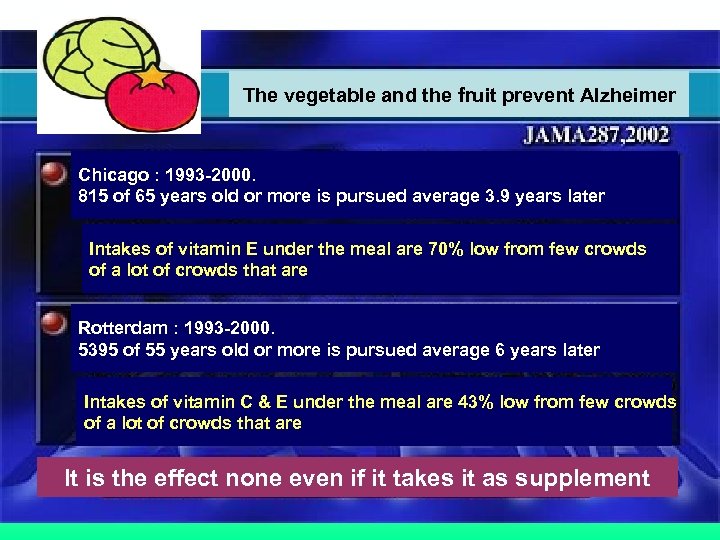 The vegetable and the fruit prevent Alzheimer

JAMA287,2002

Chicago : 1993-2000.
815 of 65 years old or more is pursued average 3.9 years later

Intakes of vitamin E under the meal are 70% low from few crowds of a lot of crowds that are

Rotterdam : 1993-2000.
5395 of 55 years old or more is pursued average 6 years later

Intakes of vitamin C & E under the meal are 43% low from few crowds of a lot of crowds that are

It is the effect none even if it takes it as supplement